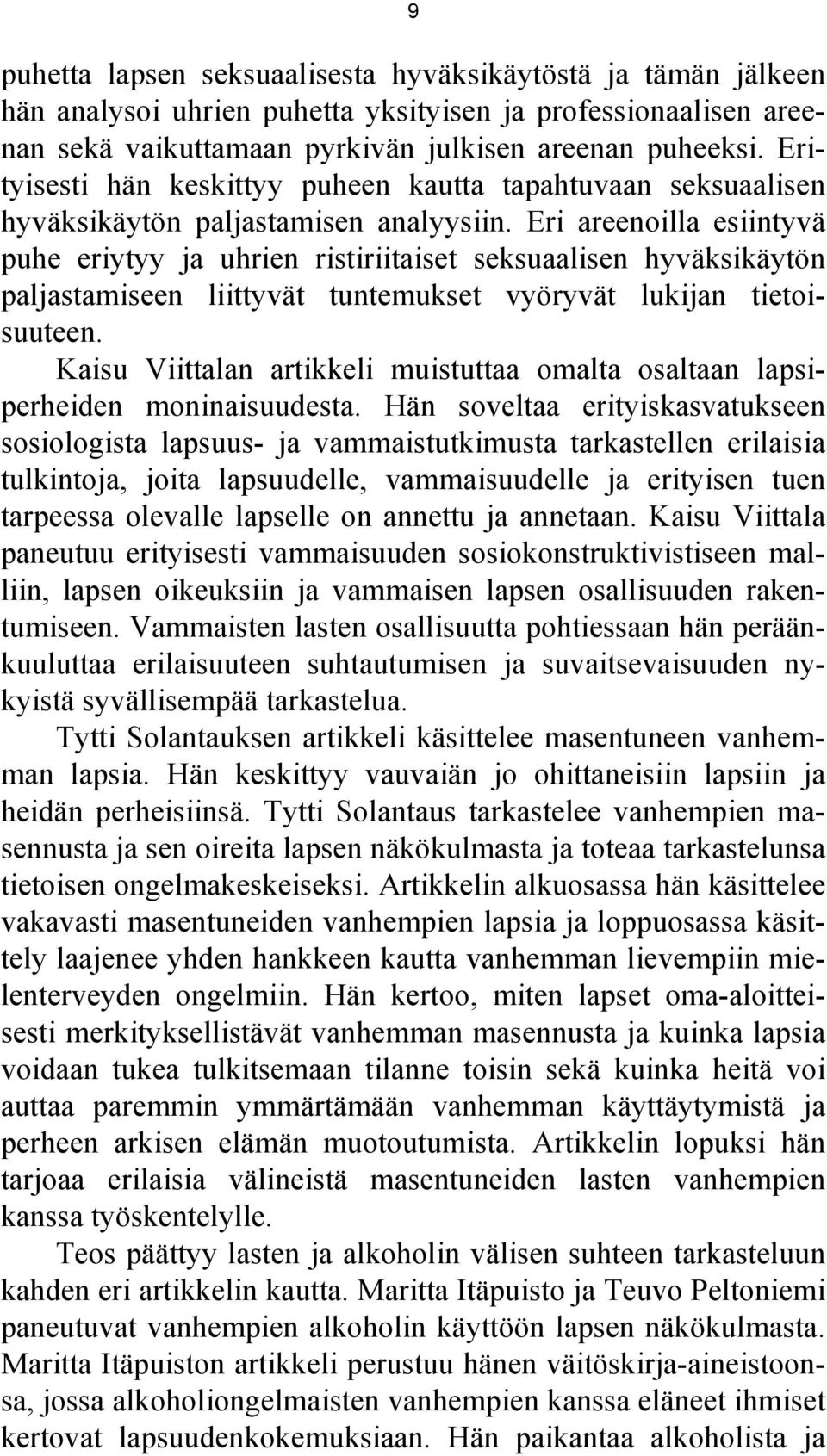 9

puhetta lapsen seksuaalisesta hyväksikäytöstä ja tämän jälkeen hän analysoi uhrien puhetta yksityisen ja professionaalisen areenan sekä vaikuttamaan pyrkivän julkisen areenan puheeksi. Erityisesti hän keskittyy puheen kautta tapahtuvaan seksuaalisen hyväksikäytön paljastamisen analyysiin. Eri areenoilla esiintyvä puhe eriytyy ja uhrien ristiriitaiset seksuaalisen hyväksikäytön paljastamiseen liittyvät tuntemukset vyöryvät lukijan tietoisuuteen.

Kaisu Viittalan artikkeli muistuttaa omalta osaltaan lapsiperheiden moninaisuudesta. Hän soveltaa erityiskasvatukseen sosiologista lapsuus- ja vammaistutkimusta tarkastellen erilaisia tulkintoja, joita lapsuudelle, vammaisuudelle ja erityisen tuen tarpeessa olevalle lapselle on annettu ja annetaan. Kaisu Viittala paneutuu erityisesti vammaisuuden sosiokonstruktivistiseen malliin, lapsen oikeuksiin ja vammaisen lapsen osallisuuden rakentumiseen. Vammaisten lasten osallisuutta pohtiessaan hän peräänkuuluttaa erilaisuuteen suhtautumisen ja suvaitsevaisuuden nykyistä syvällisempää tarkastelua.

Tytti Solantauksen artikkeli käsittelee masentuneen vanhemman lapsia. Hän keskittyy vauvaiän jo ohittaneisiin lapsiin ja heidän perheisiinsä. Tytti Solantaus tarkastelee vanhempien masennusta ja sen oireita lapsen näkökulmasta ja toteaa tarkastelunsa tietoisen ongelmakeskeiseksi. Artikkelin alkuosassa hän käsittelee vakavasti masentuneiden vanhempien lapsia ja loppuosassa käsittely laajenee yhden hankkeen kautta vanhemman lievempiin mielenterveyden ongelmiin. Hän kertoo, miten lapset oma-aloitteisesti merkityksellistävät vanhemman masennusta ja kuinka lapsia voidaan tukea tulkitsemaan tilanne toisin sekä kuinka heitä voi auttaa paremmin ymmärtämään vanhemman käyttäytymistä ja perheen arkisen elämän muotoutumista. Artikkelin lopuksi hän tarjoaa erilaisia välineistä masentuneiden lasten vanhempien kanssa työskentelylle.

Teos päättyy lasten ja alkoholin välisen suhteen tarkasteluun kahden eri artikkelin kautta. Maritta Itäpuisto ja Teuvo Peltoniemi paneutuvat vanhempien alkoholin käyttöön lapsen näkökulmasta. Maritta Itäpuiston artikkeli perustuu hänen väitöskirja-aineistoonsa, jossa alkoholiongelmaisten vanhempien kanssa eläneet ihmiset kertovat lapsuudenkokemuksiaan. Hän paikantaa alkoholista ja